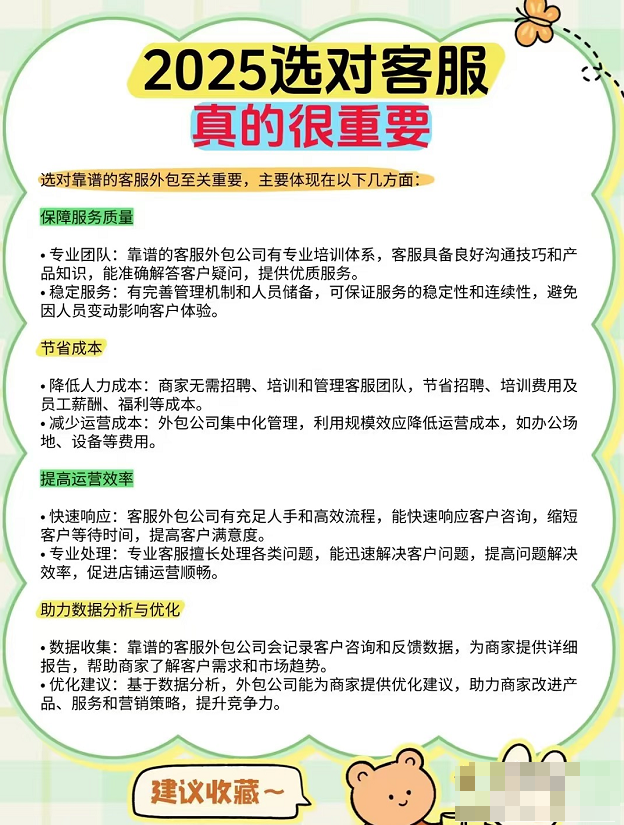 2025选对客服
真的很重要

选对靠谱的客服外包至关重要，主要体现在以下几方面：

保障服务质量

• 专业团队：靠谱的客服外包公司有专业培训体系，客服具备良好沟通技巧和产品知识，能准确解答客户疑问，提供优质服务。
• 稳定服务：有完善管理机制和人员储备，可保证服务的稳定性和连续性，避免因人员变动影响客户体验。

节省成本

• 降低人力成本：商家无需招聘、培训和管理客服团队，节省招聘、培训费用及员工薪酬、福利等成本。
• 减少运营成本：外包公司集中化管理，利用规模效应降低运营成本，如办公场地、设备等费用。

提高运营效率

• 快速响应：客服外包公司有充足人手和高效流程，能快速响应客户咨询，缩短客户等待时间，提高客户满意度。
• 专业处理：专业客服擅长处理各类问题，能迅速解决客户问题，提高问题解决效率，促进店铺运营顺畅。

助力数据分析与优化

• 数据收集：靠谱的客服外包公司会记录客户咨询和反馈数据，为商家提供详细报告，帮助商家了解客户需求和市场趋势。
• 优化建议：基于数据分析，外包公司能为商家提供优化建议，助力商家改进产品、服务和营销策略，提升竞争力。

建议收藏~